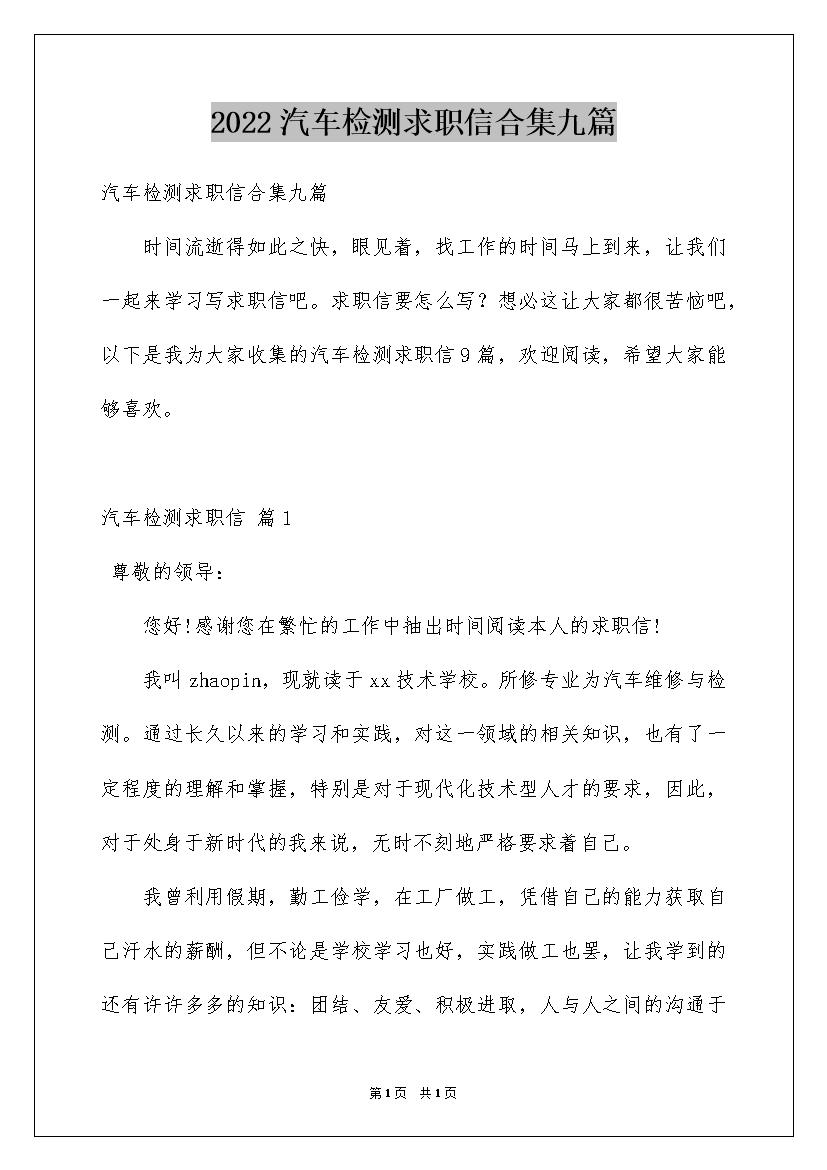 2022汽车检测求职信合集九篇

汽车检测求职信合集九篇

时间流逝得如此之快，眼见着，找工作的时间马上到来，让我们一起来学习写求职信吧。求职信要怎么写？想必这让大家都很苦恼吧，以下是我为大家收集的汽车检测求职信9篇，欢迎阅读，希望大家能够喜欢。

汽车检测求职信 篇1

尊敬的领导：

您好!感谢您在繁忙的工作中抽出时间阅读本人的求职信!

我叫zhaopin，现就读于xx技术学校。所修专业为汽车维修与检测。通过长久以来的学习和实践，对这一领域的相关知识，也有了一定程度的理解和掌握，特别是对于现代化技术型人才的要求，因此，对于处身于新时代的我来说，无时不刻地严格要求着自己。

我曾利用假期，勤工俭学，在工厂做工，凭借自己的能力获取自己汗水的薪酬，但不论是学校学习也好，实践做工也罢，让我学到的还有许许多多的知识：团结、友爱、积极进取，人与人之间的沟通于

第1页 共1页